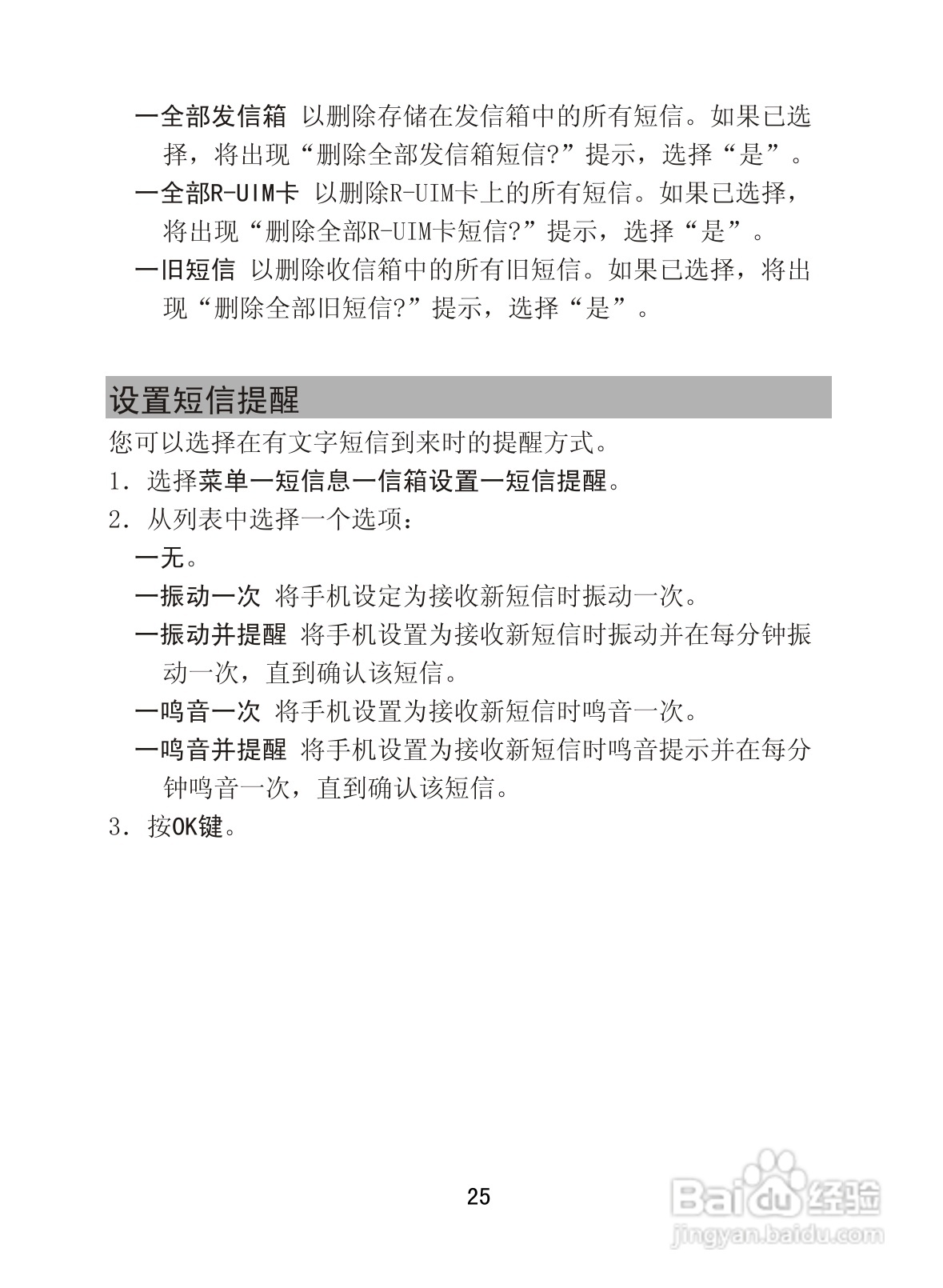 —全部发信箱 以删除存储在发信箱中的所有短信。如果已选择，将出现“删除全部发信箱短信?”提示，选择“是”。

—全部R-UIM卡 以删除R-UIM卡上的所有短信。如果已选择，将出现“删除全部R-UIM卡短信?”提示，选择“是”。

—旧短信 以删除收信箱中的所有旧短信。如果已选择，将出现“删除全部旧短信?”提示，选择“是”。

设置短信提醒

您可以选择在有文字短信到来时的提醒方式。

1. 选择菜单—短信息—信箱设置—短信提醒。

2. 从列表中选择一个选项：

—无。

—振动一次 将手机设定为接收新短信时振动一次。

—振动并提醒 将手机设置为接收新短信时振动并在每分钟振动一次，直到确认该短信。

—鸣音一次 将手机设置为接收新短信时鸣音一次。

—鸣音并提醒 将手机设置为接收新短信时鸣音提示并在每分钟鸣音一次，直到确认该短信。

3. 按OK键。

25

Baidu经验
jingyan.baidu.com